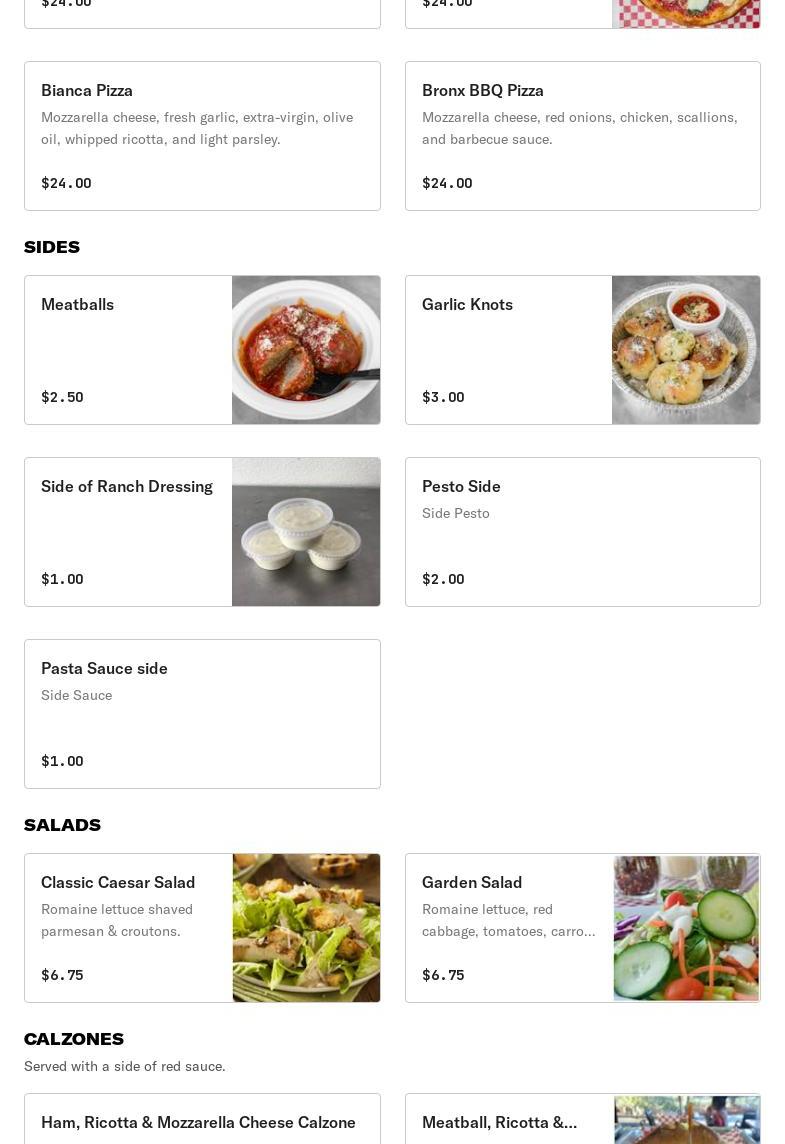 $24.00

$24.00

Bianca Pizza
Mozzarella cheese, fresh garlic, extra-virgin, olive oil, whipped ricotta, and light parsley.

$24.00

Bronx BBQ Pizza
Mozzarella cheese, red onions, chicken, scallions, and barbecue sauce.

$24.00

SIDES

Meatballs

$2.50

Garlic Knots

$3.00

Side of Ranch Dressing

$1.00

Pesto Side
Side Pesto

$2.00

Pasta Sauce side
Side Sauce

$1.00

SALADS

Classic Caesar Salad
Romaine lettuce shaved parmesan & croutons.

$6.75

Garden Salad
Romaine lettuce, red cabbage, tomatoes, carro...

$6.75

CALZONES
Served with a side of red sauce.

Ham, Ricotta & Mozzarella Cheese Calzone

Meatball, Ricotta &...